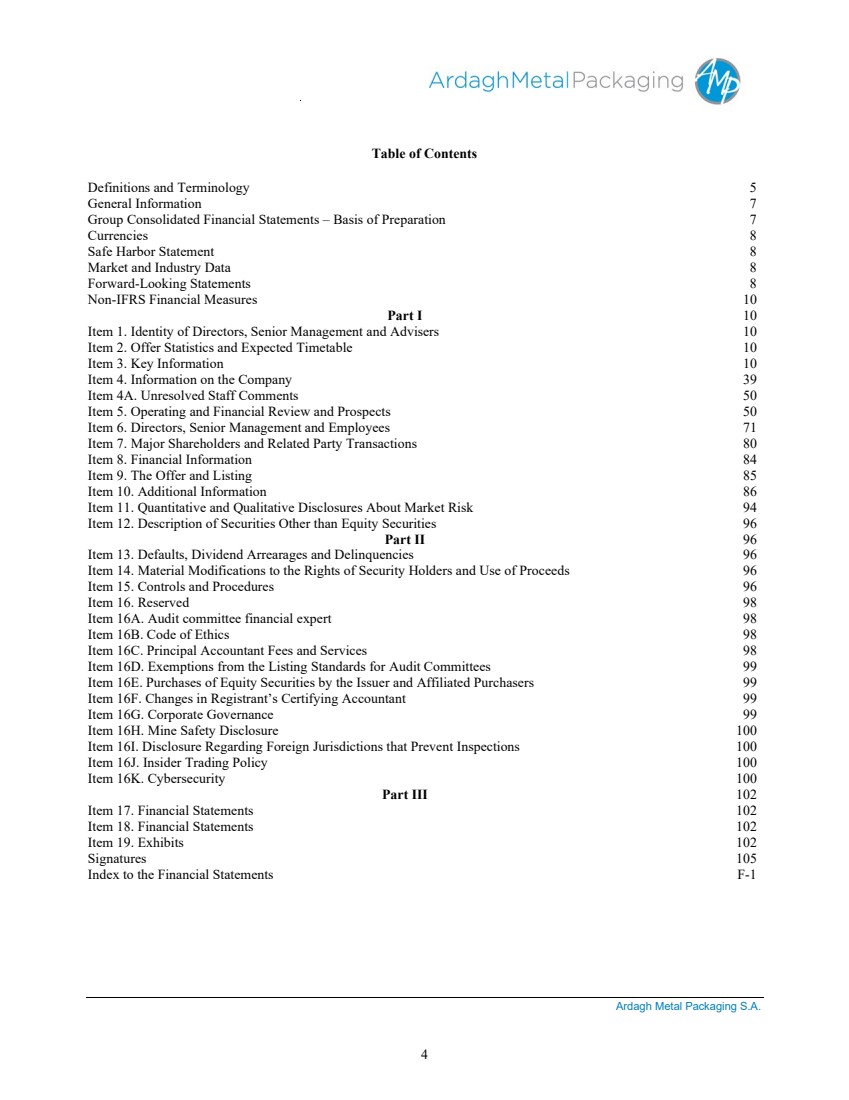 ArdaghMetalPackaging AMP

Table of Contents

| | |
|---|---|
| Definitions and Terminology | 5 |
| General Information | 7 |
| Group Consolidated Financial Statements – Basis of Preparation | 7 |
| Currencies | 8 |
| Safe Harbor Statement | 8 |
| Market and Industry Data | 8 |
| Forward-Looking Statements | 8 |
| Non-IFRS Financial Measures | 10 |
| Part I | 10 |
| Item 1. Identity of Directors, Senior Management and Advisers | 10 |
| Item 2. Offer Statistics and Expected Timetable | 10 |
| Item 3. Key Information | 10 |
| Item 4. Information on the Company | 39 |
| Item 4A. Unresolved Staff Comments | 50 |
| Item 5. Operating and Financial Review and Prospects | 50 |
| Item 6. Directors, Senior Management and Employees | 71 |
| Item 7. Major Shareholders and Related Party Transactions | 80 |
| Item 8. Financial Information | 84 |
| Item 9. The Offer and Listing | 85 |
| Item 10. Additional Information | 86 |
| Item 11. Quantitative and Qualitative Disclosures About Market Risk | 94 |
| Item 12. Description of Securities Other than Equity Securities | 96 |
| Part II | 96 |
| Item 13. Defaults, Dividend Arrearages and Delinquencies | 96 |
| Item 14. Material Modifications to the Rights of Security Holders and Use of Proceeds | 96 |
| Item 15. Controls and Procedures | 96 |
| Item 16. Reserved | 98 |
| Item 16A. Audit committee financial expert | 98 |
| Item 16B. Code of Ethics | 98 |
| Item 16C. Principal Accountant Fees and Services | 98 |
| Item 16D. Exemptions from the Listing Standards for Audit Committees | 99 |
| Item 16E. Purchases of Equity Securities by the Issuer and Affiliated Purchasers | 99 |
| Item 16F. Changes in Registrant's Certifying Accountant | 99 |
| Item 16G. Corporate Governance | 99 |
| Item 16H. Mine Safety Disclosure | 100 |
| Item 16I. Disclosure Regarding Foreign Jurisdictions that Prevent Inspections | 100 |
| Item 16J. Insider Trading Policy | 100 |
| Item 16K. Cybersecurity | 100 |
| Part III | 102 |
| Item 17. Financial Statements | 102 |
| Item 18. Financial Statements | 102 |
| Item 19. Exhibits | 102 |
| Signatures | 105 |
| Index to the Financial Statements | F-1 |

Ardagh Metal Packaging S.A.

4